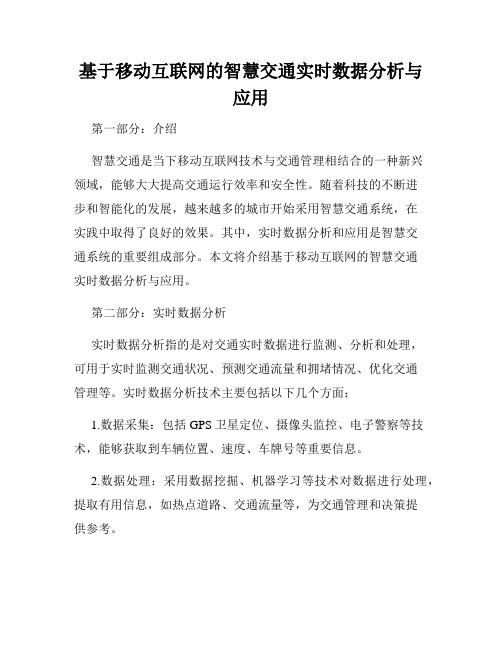 基于移动互联网的智慧交通实时数据分析与应用

第一部分：介绍

智慧交通是当下移动互联网技术与交通管理相结合的一种新兴领域，能够大大提高交通运行效率和安全性。随着科技的不断进步和智能化的发展，越来越多的城市开始采用智慧交通系统，在实践中取得了良好的效果。其中，实时数据分析和应用是智慧交通系统的重要组成部分。本文将介绍基于移动互联网的智慧交通实时数据分析与应用。

第二部分：实时数据分析

实时数据分析指的是对交通实时数据进行监测、分析和处理，可用于实时监测交通状况、预测交通流量和拥堵情况、优化交通管理等。实时数据分析技术主要包括以下几个方面：

1.数据采集：包括GPS卫星定位、摄像头监控、电子警察等技术，能够获取到车辆位置、速度、车牌号等重要信息。

2.数据处理：采用数据挖掘、机器学习等技术对数据进行处理，提取有用信息，如热点道路、交通流量等，为交通管理和决策提供参考。